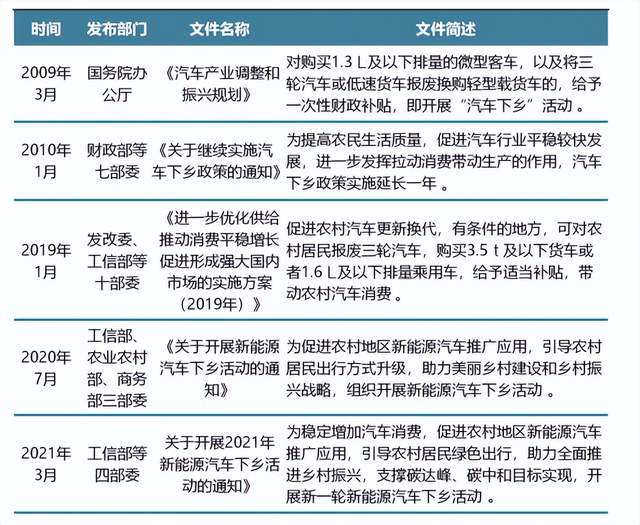 | 时间 | 发布部门 | 文件名称 | 文件简述 |
|---|---|---|---|
| 2009年3月 | 国务院办公厅 | 《汽车产业调整和振兴规划》 | 对购买1.3 L及以下排量的微型客车，以及将三轮汽车或低速货车报废换购轻型载货车的，给予一次性财政补贴，即开展“汽车下乡”活动 。 |
| 2010年1月 | 财政部等七部委 | 《关于继续实施汽车下乡政策的通知》 | 为提高农民生活质量，促进汽车行业平稳较快发展，进一步发挥拉动消费带动生产的作用，汽车下乡政策实施延长一年 。 |
| 2019年1月 | 发改委、工信部等十部委 | 《进一步优化供给推动消费平稳增长促进形成强大国内市场的实施方案（2019年）》 | 促进农村汽车更新换代，有条件的地方，可对农村居民报废三轮汽车，购买3.5 t 及以下货车或者1.6 L及以下排量乘用车，给予适当补贴，带动农村汽车消费 。 |
| 2020年7月 | 工信部、农业农村部、商务部三部委 | 《关于开展新能源汽车下乡活动的通知》 | 为促进农村地区新能源汽车推广应用，引导农村居民出行方式升级，助力美丽乡村建设和乡村振兴战略，组织开展新能源汽车下乡活动 。 |
| 2021年3月 | 工信部等四部委 | 关于开展2021年新能源汽车下乡活动的通知》 | 为稳定增加汽车消费，促进农村地区新能源汽车推广应用，引导农村居民绿色出行，助力全面推进乡村振兴，支撑碳达峰、碳中和目标实现，开展新一轮新能源汽车下乡活动 。 |